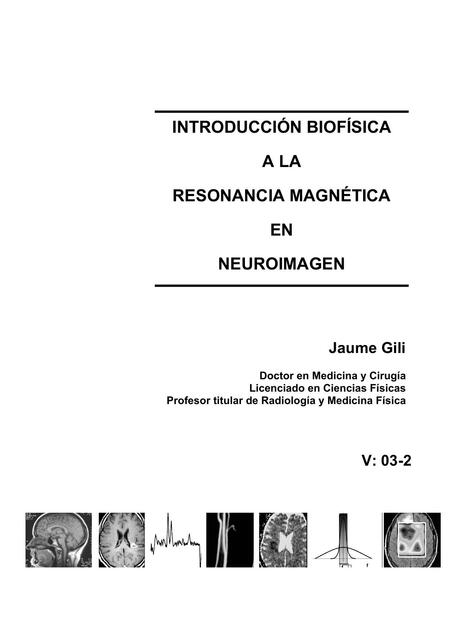 INTRODUCCIÓN BIOFÍSICA

A LA

RESONANCIA MAGNÉTICA

EN

NEUROIMAGEN

Jaume Gili

Doctor en Medicina y Cirugía
Licenciado en Ciencias Físicas
Profesor titular de Radiología y Medicina Física

V: 03-2